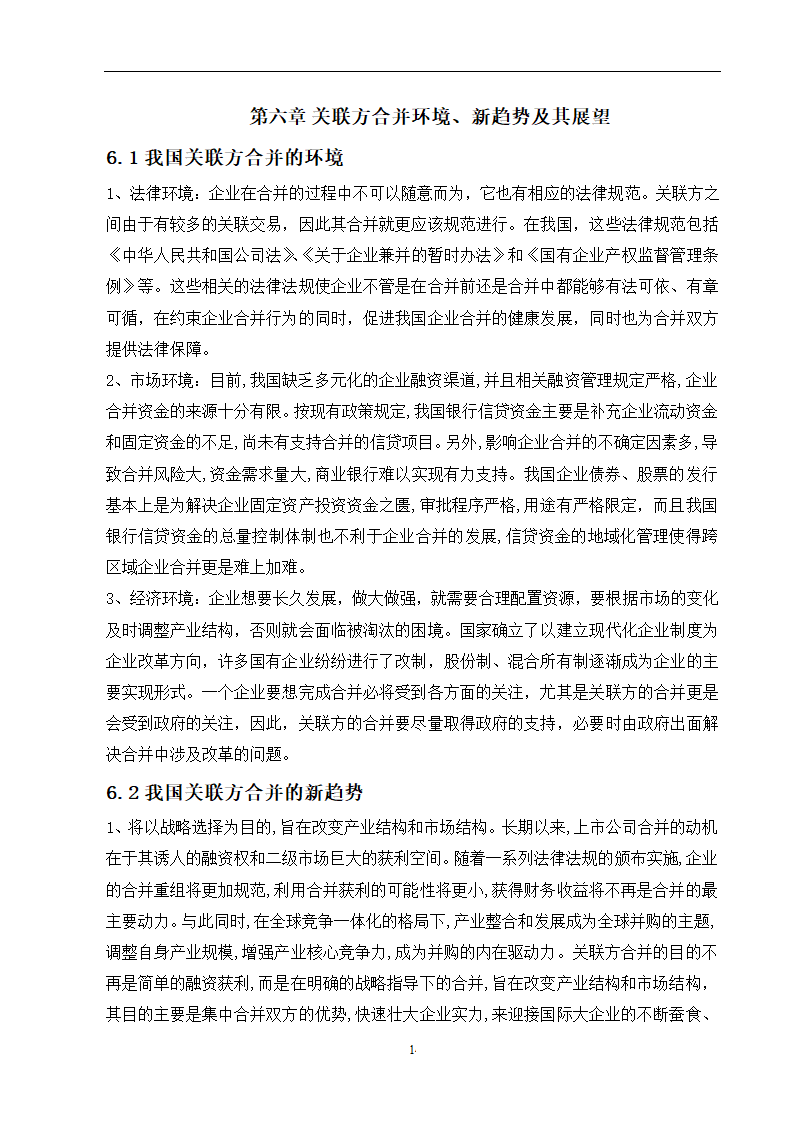 第六章 关联方合并环境、新趋势及其展望

6.1 我国关联方合并的环境

1、法律环境：企业在合并的过程中不可以随意而为，它也有相应的法律规范。关联方之间由于有较多的关联交易，因此其合并就更应该规范进行。在我国，这些法律规范包括《中华人民共和国公司法》、《关于企业兼并的暂时办法》和《国有企业产权监督管理条例》等。这些相关的法律法规使企业不管是在合并前还是合并中都能够有法可依、有章可循，在约束企业合并行为的同时，促进我国企业合并的健康发展，同时也为合并双方提供法律保障。

2、市场环境：目前，我国缺乏多元化的企业融资渠道，并且相关融资管理规定严格，企业合并资金的来源十分有限。按现有政策规定，我国银行信贷资金主要是补充企业流动资金和固定资金的不足，尚未有支持合并的信贷项目。另外，影响企业合并的不确定因素多，导致合并风险大，资金需求量大，商业银行难以实现有力支持。我国企业债券、股票的发行基本上是为解决企业固定资产投资资金之匮，审批程序严格，用途有严格限定，而且我国银行信贷资金的总量控制体制也不利于企业合并的发展，信贷资金的地域化管理使得跨区域企业合并更是难上加难。

3、经济环境：企业想要长久发展，做大做强，就需要合理配置资源，要根据市场的变化及时调整产业结构，否则就会面临被淘汰的困境。国家确立了以建立现代化企业制度为企业改革方向，许多国有企业纷纷进行了改制，股份制、混合所有制逐渐成为企业的主要实现形式。一个企业要想完成合并必将受到各方面的关注，尤其是关联方的合并更是会受到政府的关注，因此，关联方的合并要尽量取得政府的支持，必要时由政府出面解决合并中涉及改革的问题。

6.2 我国关联方合并的新趋势

1、将以战略选择为目的，旨在改变产业结构和市场结构。长期以来，上市公司合并的动机在于其诱人的融资权和二级市场巨大的获利空间。随着一系列法律法规的颁布实施，企业的合并重组将更加规范，利用合并获利的可能性将更小，获得财务收益将不再是合并的最主要动力。与此同时，在全球竞争一体化的格局下，产业整合和发展成为全球并购的主题，调整自身产业规模，增强产业核心竞争力，成为并购的内在驱动力。关联方合并的目的不再是简单的融资获利，而是在明确的战略指导下的合并，旨在改变产业结构和市场结构，其目的主要是集中合并双方的优势，快速壮大企业实力，来迎接国际大企业的不断蚕食、

1